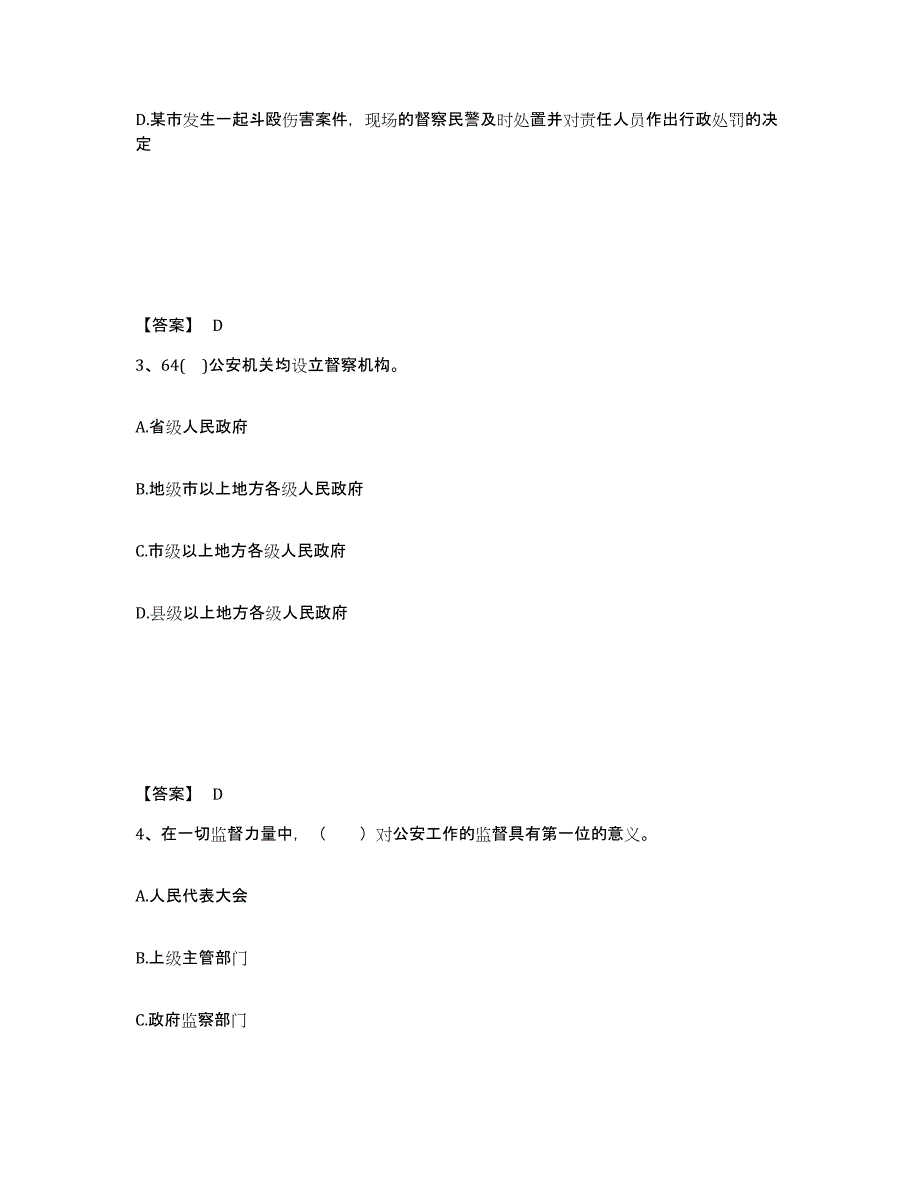 D.某市发生一起斗殴伤害案件，现场的督察民警及时处置并对责任人员作出行政处罚的决定

【答案】 D

3、64( )公安机关均设立督察机构。

A.省级人民政府

B.地级市以上地方各级人民政府

C.市级以上地方各级人民政府

D.县级以上地方各级人民政府

【答案】 D

4、在一切监督力量中，（ ）对公安工作的监督具有第一位的意义。

A.人民代表大会

B.上级主管部门

C.政府监察部门